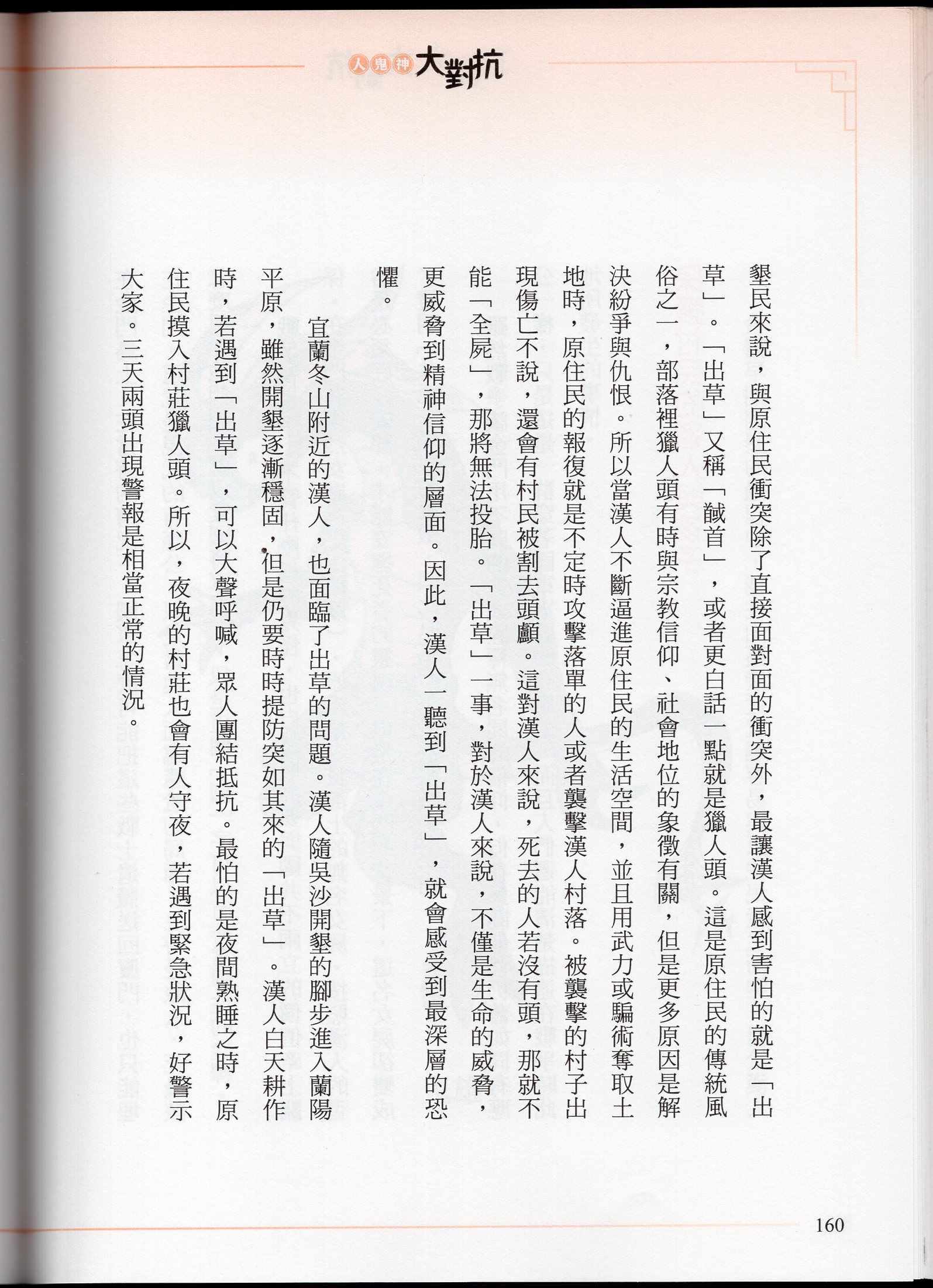 人鬼神大對抗

墾民來說，與原住民衝突除了直接面對面的衝突外，最讓漢人感到害怕的就是「出草」。「出草」又稱「馘首」，或者更白話一點就是獵人頭。這是原住民的傳統風俗之一，部落裡獵人頭有時與宗教信仰、社會地位的象徵有關，但是更多原因是解決紛爭與仇恨。所以當漢人不斷逼進原住民的生活空間，並且用武力或騙術奪取土地時，原住民的報復就是不定時攻擊落單的人或者襲擊漢人村落。被襲擊的村子出現傷亡不說，還會有村民被割去頭顱。這對漢人來說，死去的人若沒有頭，那就不能「全屍」，那將無法投胎。「出草」一事，對於漢人來說，不僅是生命的威脅，更威脅到精神信仰的層面。因此，漢人一聽到「出草」，就會感受到最深層的恐懼。

宜蘭冬山附近的漢人，也面臨了出草的問題。漢人隨吳沙開墾的腳步進入蘭陽平原，雖然開墾逐漸穩固，但是仍要時時提防突如其來的「出草」。漢人白天耕作時，若遇到「出草」，可以大聲呼喊，眾人團結抵抗。最怕的是夜間熟睡之時，原住民摸入村莊獵人頭。所以，夜晚的村莊也會有人守夜，若遇到緊急狀況，好警示大家。三天兩頭出現警報是相當正常的情況。

160